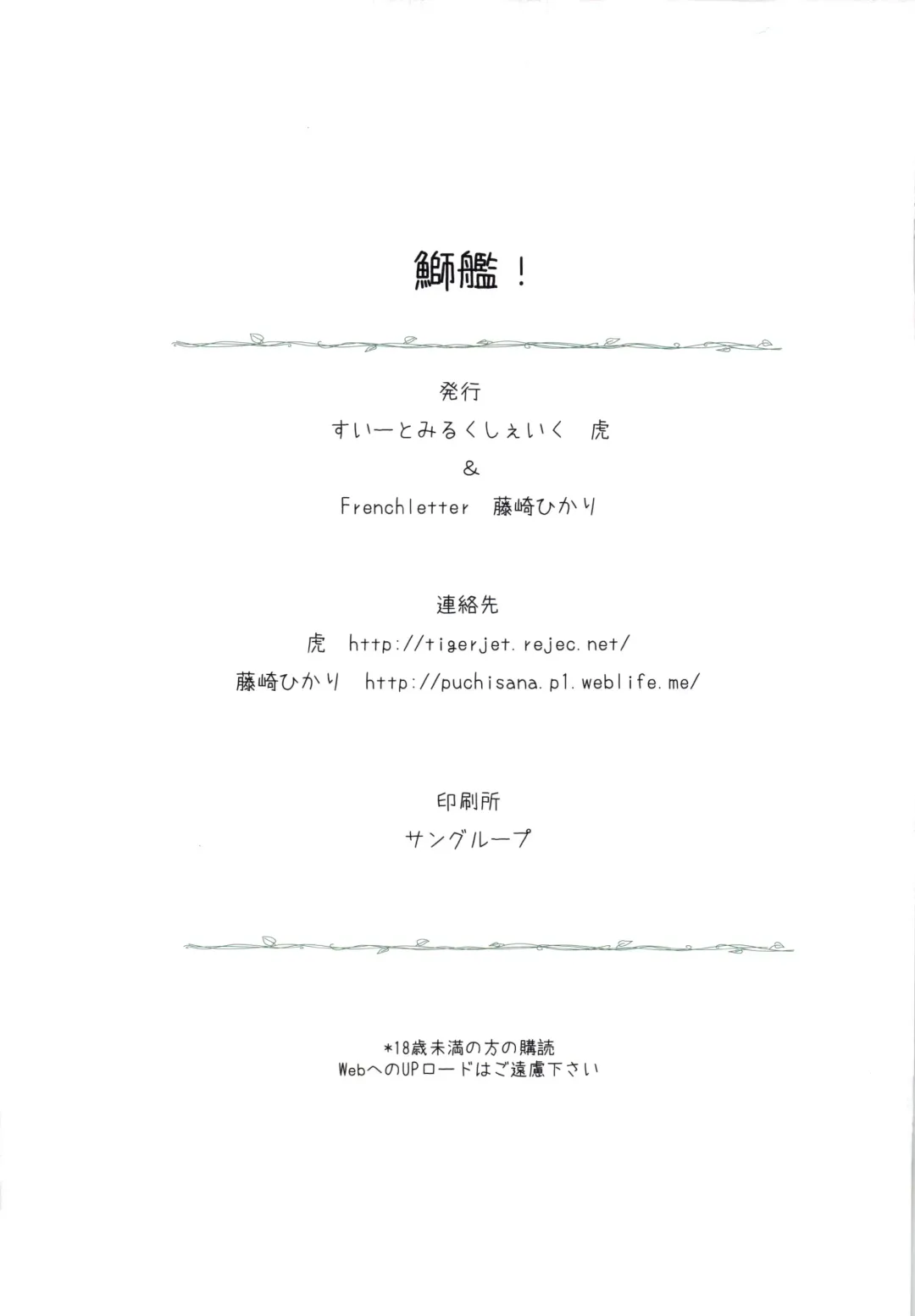 鰤艦！

発行

すいーとみるくしぇいく　虎

&

Frenchletter　藤崎ひかり

連絡先

虎　http://tigerjet.rejec.net/

藤崎ひかり　http://puchisana.p1.weblife.me/

印刷所

サングループ

*18歳未満の方の購読
WebへのUPロードはご遠慮下さい